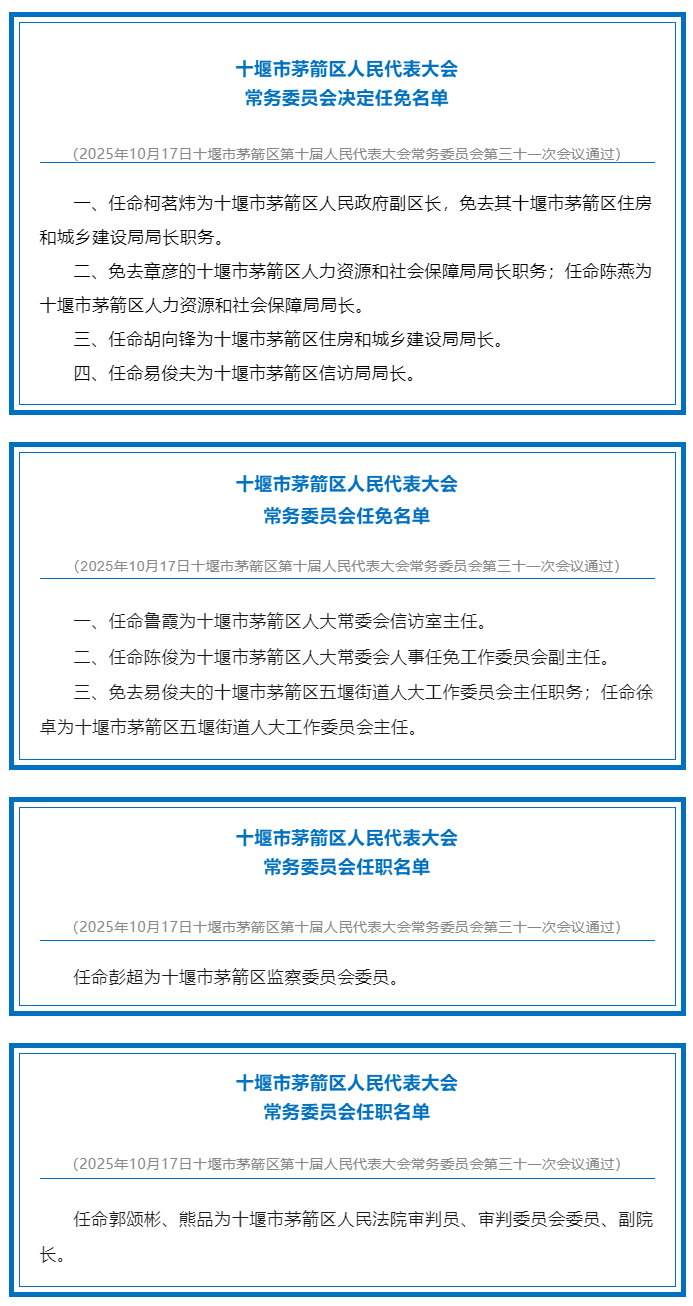 十堰市茅箭区人民代表大会
常务委员会决定任免名单

（2025年10月17日十堰市茅箭区第十届人民代表大会常务委员会第三十一次会议通过）

一、任命柯茗炜为十堰市茅箭区人民政府副区长，免去其十堰市茅箭区住房和城乡建设局局长职务。

二、免去章彦的十堰市茅箭区人力资源和社会保障局局长职务；任命陈燕为十堰市茅箭区人力资源和社会保障局局长。

三、任命胡向锋为十堰市茅箭区住房和城乡建设局局长。

四、任命易俊夫为十堰市茅箭区信访局局长。

十堰市茅箭区人民代表大会
常务委员会任免名单

（2025年10月17日十堰市茅箭区第十届人民代表大会常务委员会第三十一次会议通过）

一、任命鲁霞为十堰市茅箭区人大常委会信访室主任。

二、任命陈俊为十堰市茅箭区人大常委会人事任免工作委员会副主任。

三、免去易俊夫的十堰市茅箭区五堰街道人大工作委员会主任职务；任命徐卓为十堰市茅箭区五堰街道人大工作委员会主任。

十堰市茅箭区人民代表大会
常务委员会任职名单

（2025年10月17日十堰市茅箭区第十届人民代表大会常务委员会第三十一次会议通过）

任命彭超为十堰市茅箭区监察委员会委员。

十堰市茅箭区人民代表大会
常务委员会任职名单

（2025年10月17日十堰市茅箭区第十届人民代表大会常务委员会第三十一次会议通过）

任命郭颂彬、熊品为十堰市茅箭区人民法院审判员、审判委员会委员、副院长。